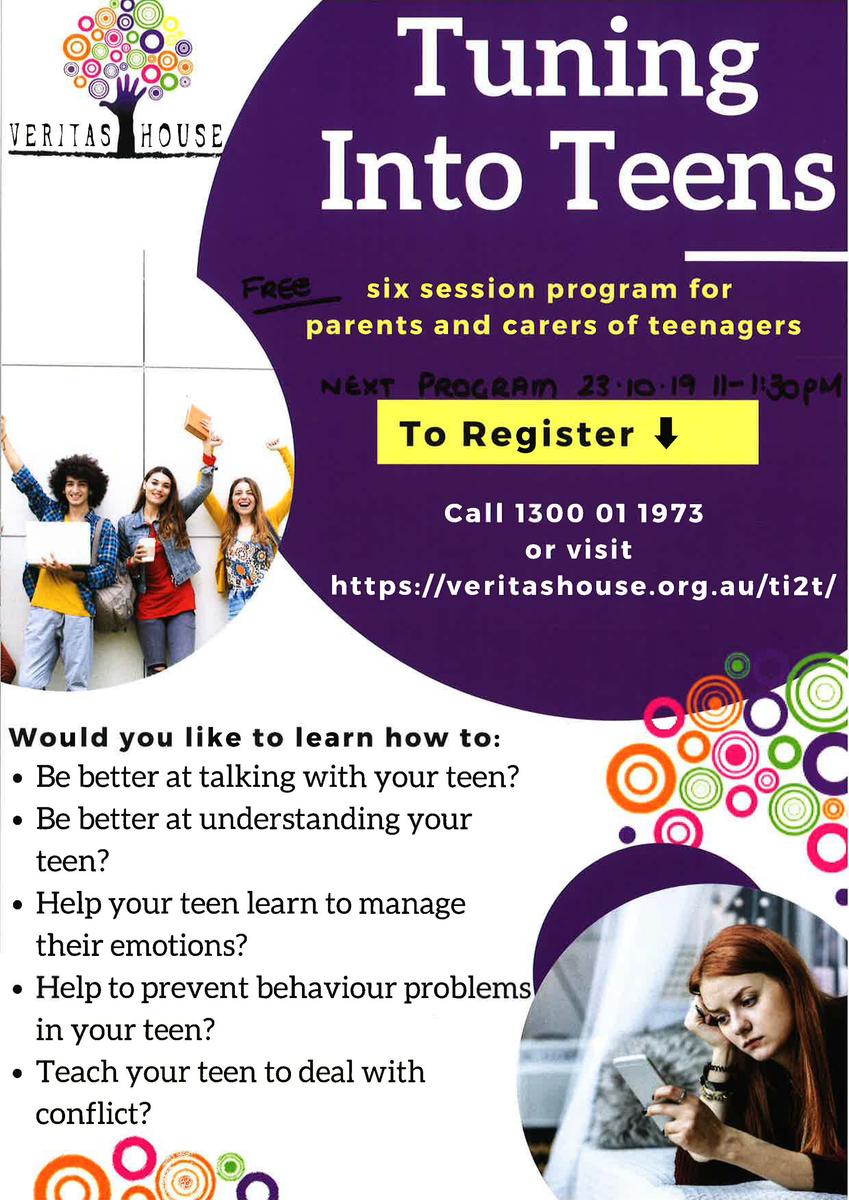 VERITAS HOUSE

Tuning Into Teens

FREE six session program for parents and carers of teenagers

NEXT PROGRAM 23·10·19 11-1:30PM

To Register ⬇

Call 1300 01 1973
or visit
https://veritashouse.org.au/ti2t/

Would you like to learn how to:
• Be better at talking with your teen?
• Be better at understanding your teen?
• Help your teen learn to manage their emotions?
• Help to prevent behaviour problems in your teen?
• Teach your teen to deal with conflict?